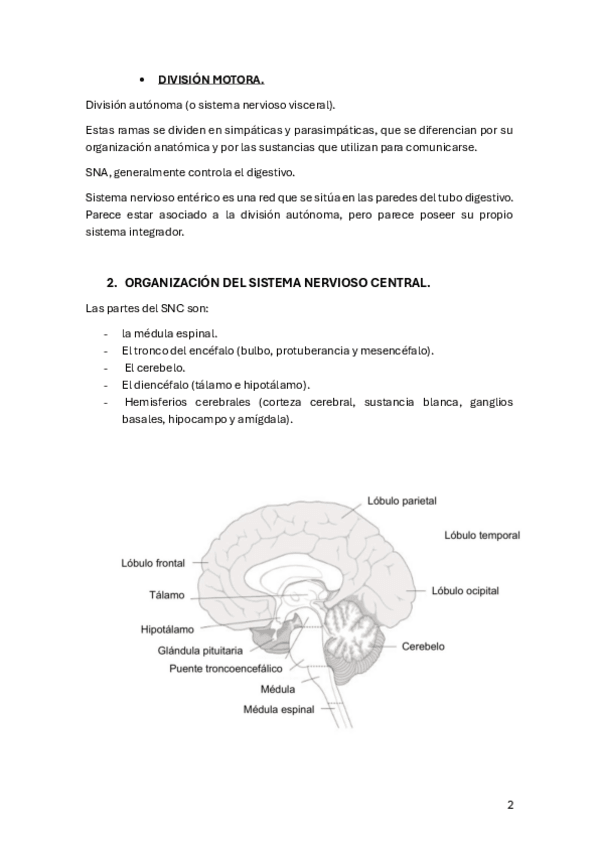 • DIVISIÓN MOTORA.

División autónoma (o sistema nervioso visceral).

Estas ramas se dividen en simpáticas y parasimpáticas, que se diferencian por su organización anatómica y por las sustancias que utilizan para comunicarse.

SNA, generalmente controla el digestivo.

Sistema nervioso entérico es una red que se sitúa en las paredes del tubo digestivo. Parece estar asociado a la división autónoma, pero parece poseer su propio sistema integrador.

2. ORGANIZACIÓN DEL SISTEMA NERVIOSO CENTRAL.

Las partes del SNC son:

- la médula espinal.
- El tronco del encéfalo (bulbo, protuberancia y mesencéfalo).
- El cerebelo.
- El diencéfalo (tálamo e hipotálamo).
- Hemisferios cerebrales (corteza cerebral, sustancia blanca, ganglios basales, hipocampo y amígdala).

Lóbulo parietal
Lóbulo temporal
Lóbulo frontal
Tálamo
Lóbulo ocipital
Hipotálamo
Glándula pituitaria
Cerebelo
Puente troncoencefálico
Médula
Médula espinal

2